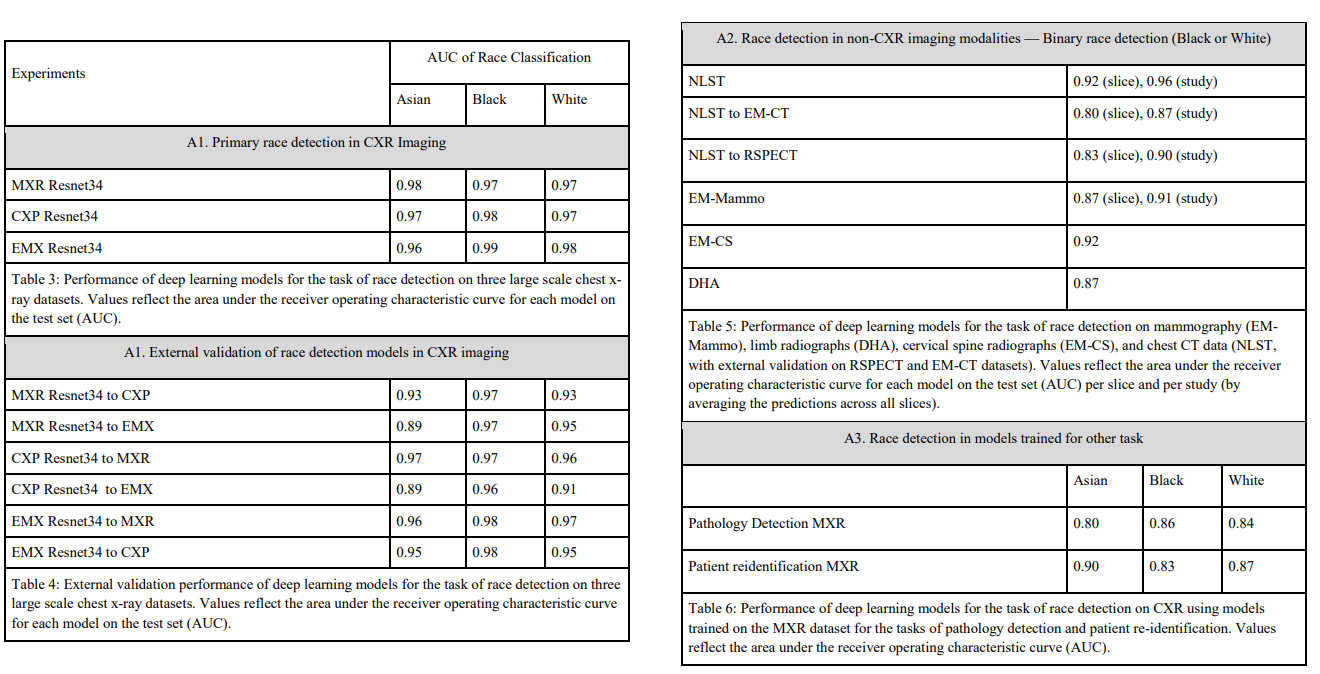 | Experiments | AUC of Race Classification | | |
|---|---|---|---|
| | Asian | Black | White |
| A1. Primary race detection in CXR Imaging | | | |
| MXR Resnet34 | 0.98 | 0.97 | 0.97 |
| CXP Resnet34 | 0.97 | 0.98 | 0.97 |
| EMX Resnet34 | 0.96 | 0.99 | 0.98 |

Table 3: Performance of deep learning models for the task of race detection on three large scale chest x-ray datasets. Values reflect the area under the receiver operating characteristic curve for each model on the test set (AUC).

| A1. External validation of race detection models in CXR imaging | | | |
|---|---|---|---|
| MXR Resnet34 to CXP | 0.93 | 0.97 | 0.93 |
| MXR Resnet34 to EMX | 0.89 | 0.97 | 0.95 |
| CXP Resnet34 to MXR | 0.97 | 0.97 | 0.96 |
| CXP Resnet34 to EMX | 0.89 | 0.96 | 0.91 |
| EMX Resnet34 to MXR | 0.96 | 0.98 | 0.97 |
| EMX Resnet34 to CXP | 0.95 | 0.98 | 0.95 |

Table 4: External validation performance of deep learning models for the task of race detection on three large scale chest x-ray datasets. Values reflect the area under the receiver operating characteristic curve for each model on the test set (AUC).

| A2. Race detection in non-CXR imaging modalities — Binary race detection (Black or White) | |
|---|---|
| NLST | 0.92 (slice), 0.96 (study) |
| NLST to EM-CT | 0.80 (slice), 0.87 (study) |
| NLST to RSPECT | 0.83 (slice), 0.90 (study) |
| EM-Mammo | 0.87 (slice), 0.91 (study) |
| EM-CS | 0.92 |
| DHA | 0.87 |

Table 5: Performance of deep learning models for the task of race detection on mammography (EM-Mammo), limb radiographs (DHA), cervical spine radiographs (EM-CS), and chest CT data (NLST, with external validation on RSPECT and EM-CT datasets). Values reflect the area under the receiver operating characteristic curve for each model on the test set (AUC) per slice and per study (by averaging the predictions across all slices).

| A3. Race detection in models trained for other task | | | |
|---|---|---|---|
| | Asian | Black | White |
| Pathology Detection MXR | 0.80 | 0.86 | 0.84 |
| Patient reidentification MXR | 0.90 | 0.83 | 0.87 |

Table 6: Performance of deep learning models for the task of race detection on CXR using models trained on the MXR dataset for the tasks of pathology detection and patient re-identification. Values reflect the area under the receiver operating characteristic curve (AUC).